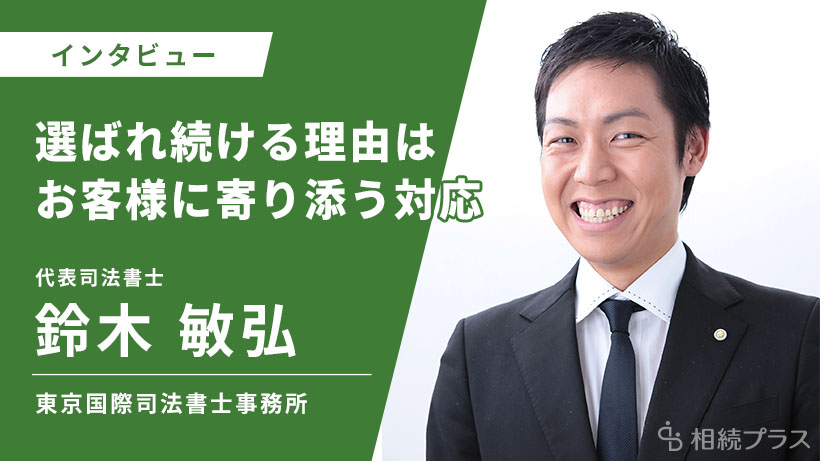 インタビュー

選ばれ続ける理由は
お客様に寄り添う対応

代表司法書士

鈴木 敏弘

東京国際司法書士事務所

相続プラス